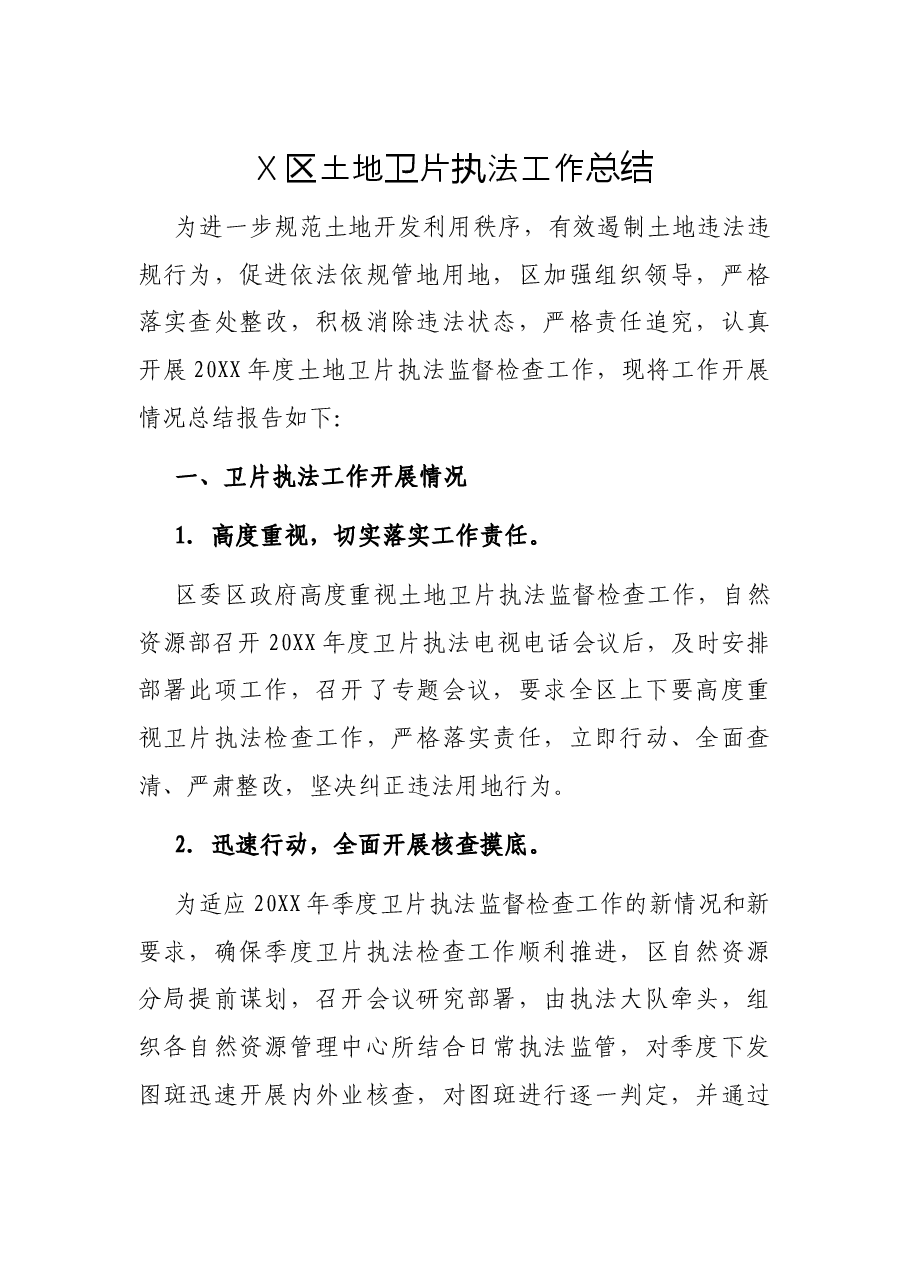 X区土地卫片执法工作总结

为进一步规范土地开发利用秩序，有效遏制土地违法违规行为，促进依法依规管地用地，区加强组织领导，严格落实查处整改，积极消除违法状态，严格责任追究，认真开展20XX年度土地卫片执法监督检查工作，现将工作开展情况总结报告如下:

一、卫片执法工作开展情况

1.高度重视，切实落实工作责任。

区委区政府高度重视土地卫片执法监督检查工作，自然资源部召开20XX年度卫片执法电视电话会议后，及时安排部署此项工作，召开了专题会议，要求全区上下要高度重视卫片执法检查工作，严格落实责任，立即行动、全面查清、严肃整改，坚决纠正违法用地行为。

2.迅速行动，全面开展核查摸底。

为适应20XX年季度卫片执法监督检查工作的新情况和新要求，确保季度卫片执法检查工作顺利推进，区自然资源分局提前谋划，召开会议研究部署，由执法大队牵头，组织各自然资源管理中心所结合日常执法监管，对季度下发图斑迅速开展内外业核查，对图斑进行逐一判定，并通过